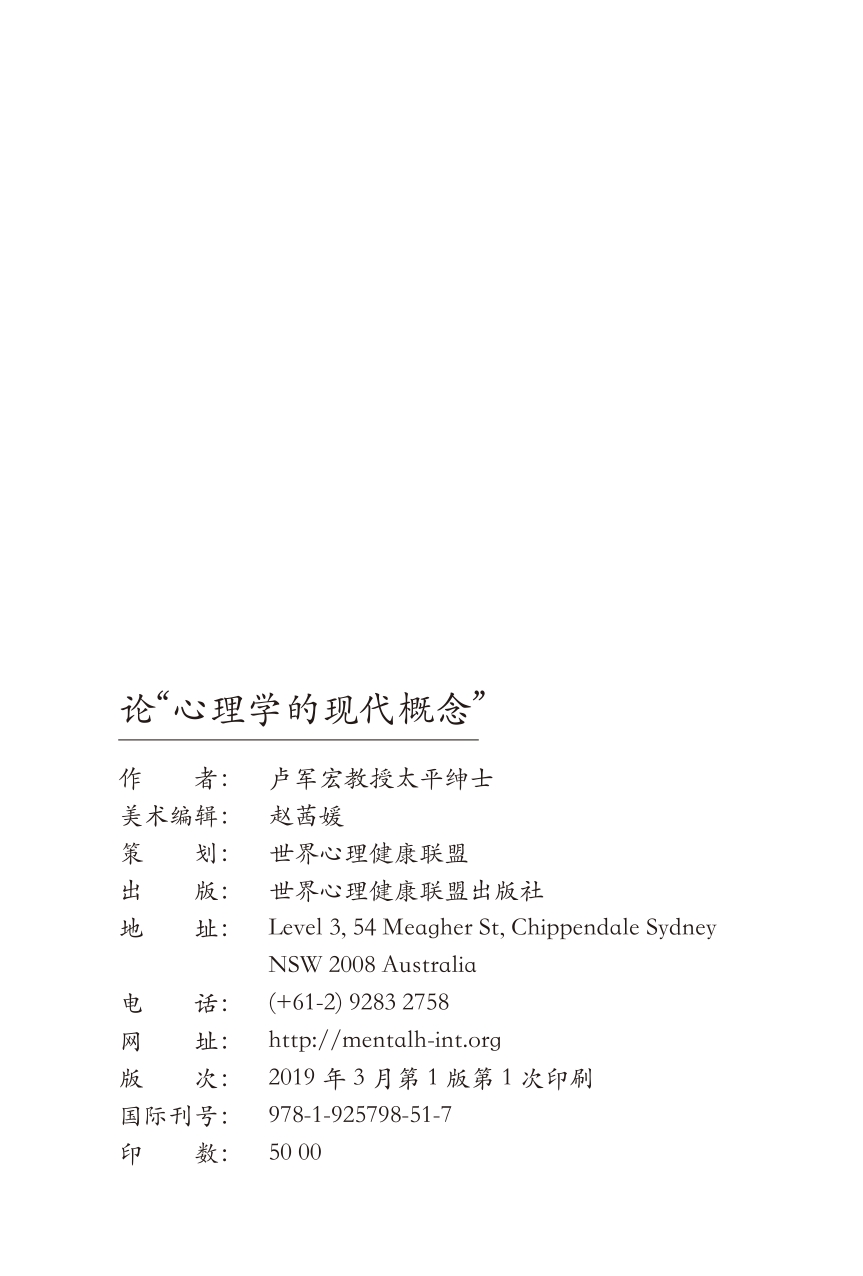 论“心理学的现代概念”

作　　者：卢军宏教授太平绅士
美术编辑：赵茜媛
策　　划：世界心理健康联盟
出　　版：世界心理健康联盟出版社
地　　址：Level 3, 54 Meagher St, Chippendale Sydney NSW 2008 Australia
电　　话：(+61-2) 9283 2758
网　　址：http://mentalh-int.org
版　　次：2019 年 3 月第 1 版第 1 次印刷
国际刊号：978-1-925798-51-7
印　　数：50 00